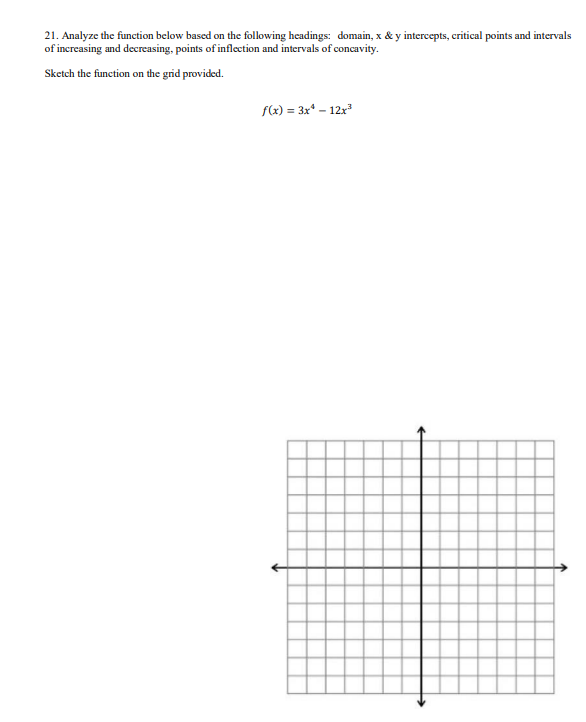 21. Analyze the function below based on the following headings: domain, x & y intercepts, critical points and intervals of increasing and decreasing, points of inflection and intervals of concavity.

Sketch the function on the grid provided.

$f(x) = 3x^4 - 12x^3$